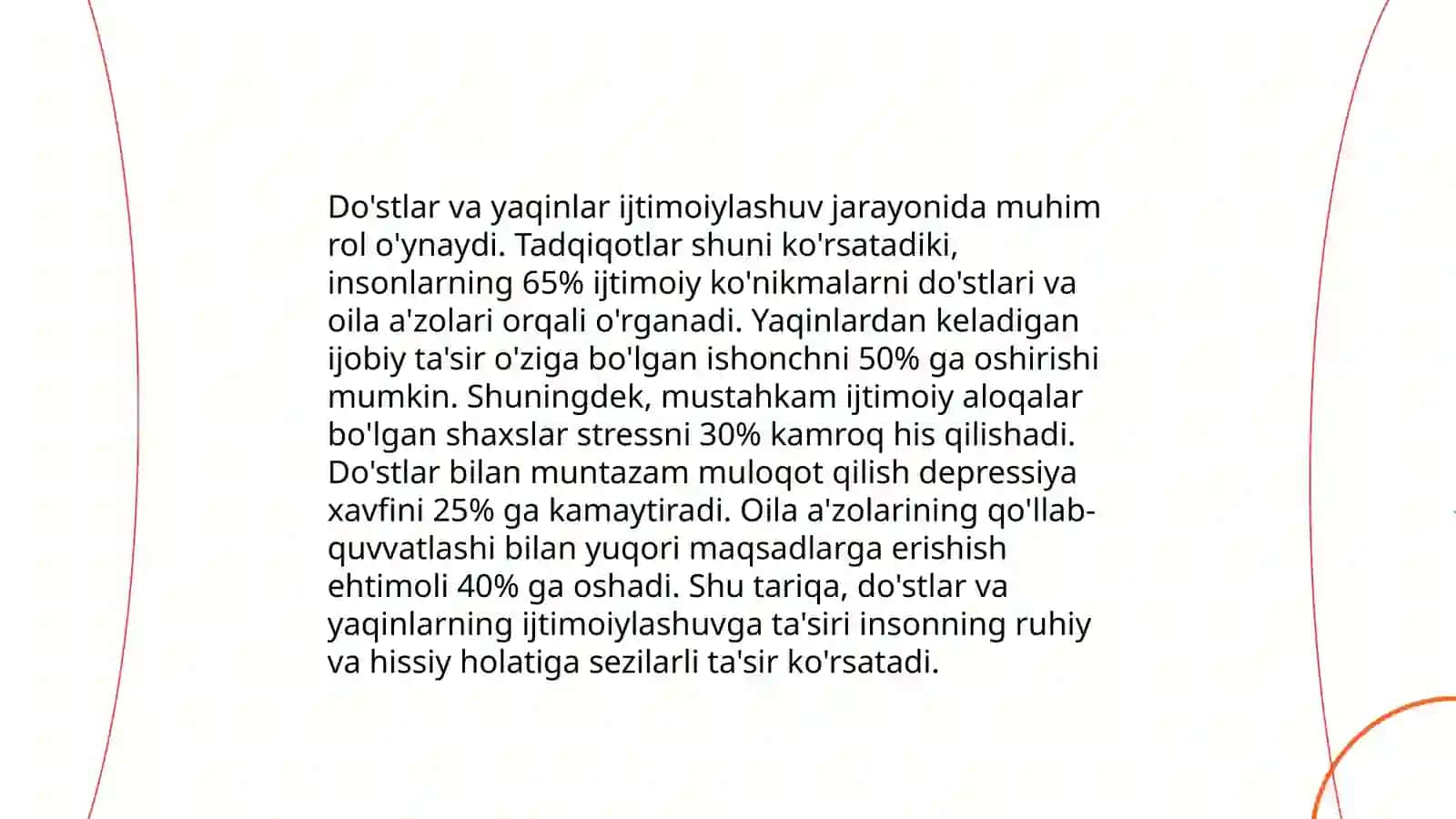 Do'stlar va yaqinlar ijtimoiylashuv jarayonida muhim rol o'ynaydi. Tadqiqotlar shuni ko'rsatadiki, insonlarning 65% ijtimoiy ko'nikmalarni do'stlari va oila a'zolari orqali o'rganadi. Yaqinlardan keladigan ijobiy ta'sir o'ziga bo'lgan ishonchni 50% ga oshirishi mumkin. Shuningdek, mustahkam ijtimoiy aloqalar bo'lgan shaxslar stressni 30% kamroq his qilishadi. Do'stlar bilan muntazam muloqot qilish depressiya xavfini 25% ga kamaytiradi. Oila a'zolarining qo'llab-quvvatlashi bilan yuqori maqsadlarga erishish ehtimoli 40% ga oshadi. Shu tariqa, do'stlar va yaqinlarning ijtimoiylashuvga ta'siri insonning ruhiy va hissiy holatiga sezilarli ta'sir ko'rsatadi.